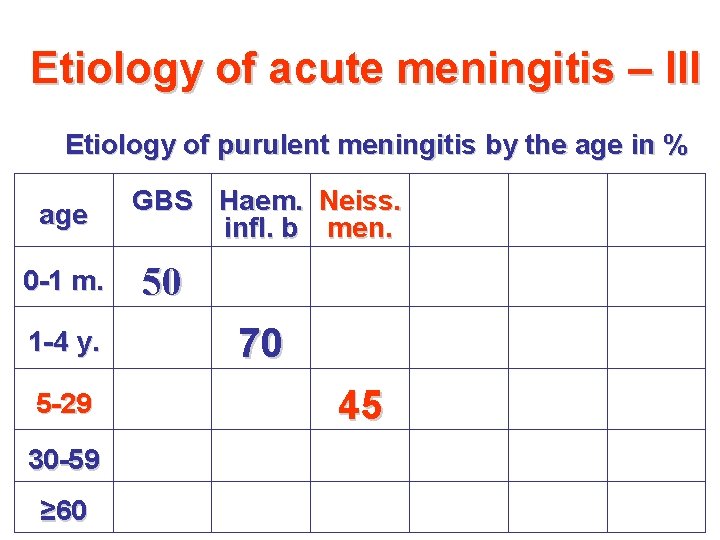 Etiology of acute meningitis – III

Etiology of purulent meningitis by the age in %

| age | GBS | Haem. infl. b | Neiss. men. | | | |
|---|---|---|---|---|---|---|
| 0-1 m. | 50 | | | | | |
| 1-4 y. | | 70 | | | | |
| 5-29 | | | 45 | | | |
| 30-59 | | | | | | |
| ≥60 | | | | | | |